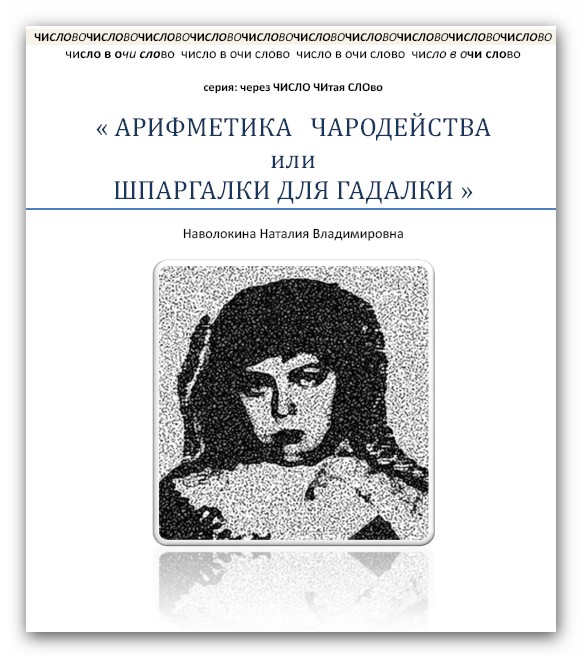 ЧИСЛОВОЧИСЛОВОЧИСЛОВОЧИСЛОВОЧИСЛОВОЧИСЛОВОЧИСЛОВОЧИСЛОВОЧИСЛОВОЧИСЛОВО

число в очи слово число в очи слово число в очи слово число в очи слово

серия: через ЧИСЛО ЧИтая СЛОво

« АРИФМЕТИКА ЧАРОДЕЙСТВА
или
ШПАРГАЛКИ ДЛЯ ГАДАЛКИ »

Наволокина Наталия Владимировна